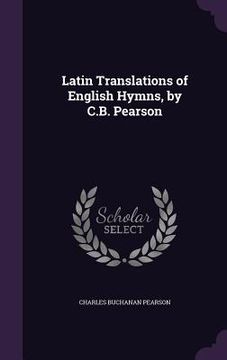 Latin Translations of English Hymns, by C.B. Pearson

Scholar SELECT

CHARLES BUCHANAN PEARSON